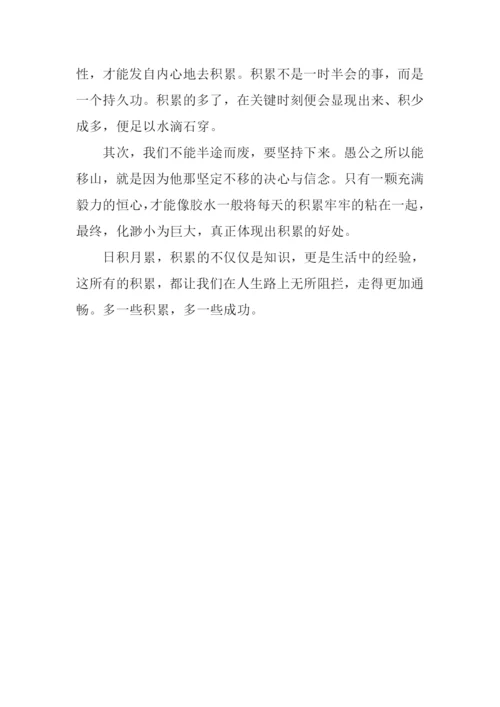 性，才能发自内心地去积累。积累不是一时半会的事，而是一个持久功。积累的多了，在关键时刻便会显现出来、积少成多，便足以水滴石穿。

其次，我们不能半途而废，要坚持下来。愚公之所以能移山，就是因为他那坚定不移的决心与信念。只有一颗充满毅力的恒心，才能像胶水一般将每天的积累牢牢的粘在一起，最终，化渺小为巨大，真正体现出积累的好处。

日积月累，积累的不仅仅是知识，更是生活中的经验，这所有的积累，都让我们在人生路上无所阻拦，走得更加通畅。多一些积累，多一些成功。